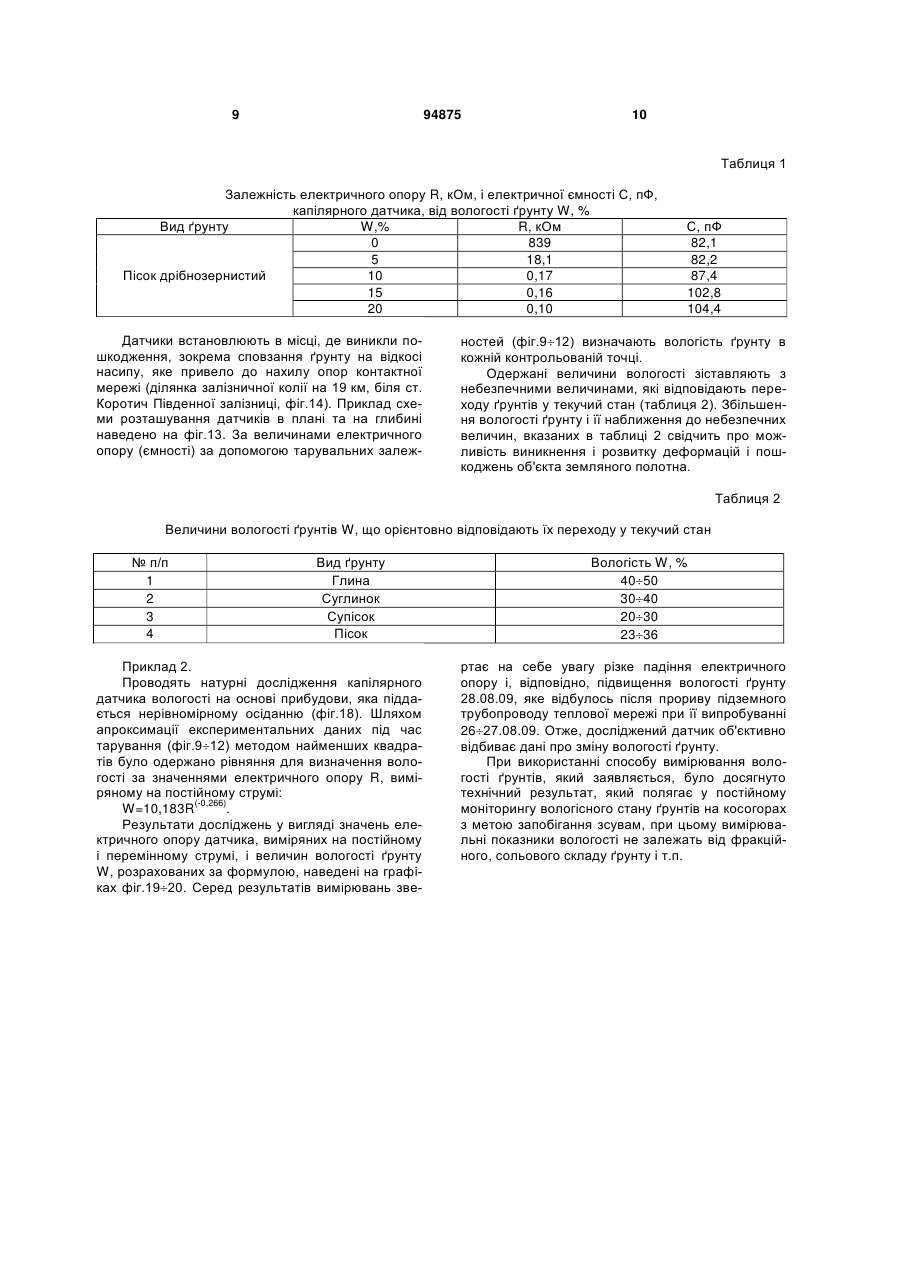 9 94875 10

Таблиця 1

Залежність електричного опору R, кОм, і електричної ємності С, пФ, капілярного датчика, від вологості ґрунту W, %

| Вид ґрунту | W,% | R, кОм | С, пФ |
|---|---|---|---|
| Пісок дрібнозернистий | 0 | 839 | 82,1 |
| | 5 | 18,1 | 82,2 |
| | 10 | 0,17 | 87,4 |
| | 15 | 0,16 | 102,8 |
| | 20 | 0,10 | 104,4 |

Датчики встановлюють в місці, де виникли пошкодження, зокрема сповзання ґрунту на відкосі насипу, яке привело до нахилу опор контактної мережі (ділянка залізничної колії на 19 км, біля ст. Коротич Південної залізниці, фіг.14). Приклад схеми розташування датчиків в плані та на глибині наведено на фіг.13. За величинами електричного опору (ємності) за допомогою тарувальних залежностей (фіг.9÷12) визначають вологість ґрунту в кожній контрольованій точці.

Одержані величини вологості зіставляють з небезпечними величинами, які відповідають переходу ґрунтів у текучий стан (таблиця 2). Збільшення вологості ґрунту і її наближення до небезпечних величин, вказаних в таблиці 2 свідчить про можливість виникнення і розвитку деформацій і пошкоджень об'єкта земляного полотна.

Таблиця 2

Величини вологості ґрунтів W, що орієнтовно відповідають їх переходу у текучий стан

| № п/п | Вид ґрунту | Вологість W, % |
|---|---|---|
| 1 | Глина | 40÷50 |
| 2 | Суглинок | 30÷40 |
| 3 | Супісок | 20÷30 |
| 4 | Пісок | 23÷36 |

Приклад 2.

Проводять натурні дослідження капілярного датчика вологості на основі прибудови, яка піддається нерівномірному осіданню (фіг.18). Шляхом апроксимації експериментальних даних під час тарування (фіг.9÷12) методом найменших квадратів було одержано рівняння для визначення вологості за значеннями електричного опору R, виміряному на постійному струмі:

$W=10,183R^{(-0,266)}$.

Результати досліджень у вигляді значень електричного опору датчика, виміряних на постійному і перемінному струмі, і величин вологості ґрунту W, розрахованих за формулою, наведені на графіках фіг.19÷20. Серед результатів вимірювань звертає на себе увагу різке падіння електричного опору і, відповідно, підвищення вологості ґрунту 28.08.09, яке відбулось після прориву підземного трубопроводу теплової мережі при її випробуванні 26÷27.08.09. Отже, досліджений датчик об'єктивно відбиває дані про зміну вологості ґрунту.

При використанні способу вимірювання вологості ґрунтів, який заявляється, було досягнуто технічний результат, який полягає у постійному моніторингу вологісного стану ґрунтів на косогорах з метою запобігання зсувам, при цьому вимірювальні показники вологості не залежать від фракційного, сольового складу ґрунту і т.п.